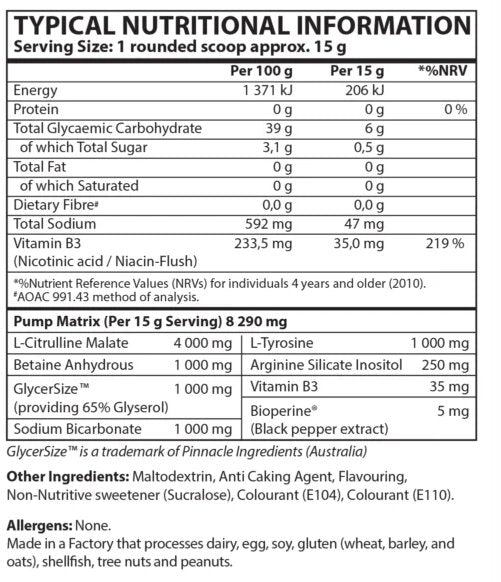 TYPICAL NUTRITIONAL INFORMATION
Serving Size: 1 rounded scoop approx. 15 g

| | Per 100 g | Per 15 g | *%NRV |
|---|---|---|---|
| Energy | 1 371 kJ | 206 kJ | |
| Protein | 0 g | 0 g | 0 % |
| Total Glycaemic Carbohydrate | 39 g | 6 g | |
| of which Total Sugar | 3,1 g | 0,5 g | |
| Total Fat | 0 g | 0 g | |
| of which Saturated | 0 g | 0 g | |
| Dietary Fibre# | 0,0 g | 0,0 g | |
| Total Sodium | 592 mg | 47 mg | |
| Vitamin B3 (Nicotinic acid / Niacin-Flush) | 233,5 mg | 35,0 mg | 219 % |

*%Nutrient Reference Values (NRVs) for individuals 4 years and older (2010).
#AOAC 991.43 method of analysis.

Pump Matrix (Per 15 g Serving) 8 290 mg

| | | | |
|---|---|---|---|
| L-Citrulline Malate | 4 000 mg | L-Tyrosine | 1 000 mg |
| Betaine Anhydrous | 1 000 mg | Arginine Silicate Inositol | 250 mg |
| GlycerSize™ (providing 65% Glyserol) | 1 000 mg | Vitamin B3 | 35 mg |
| Sodium Bicarbonate | 1 000 mg | Bioperine® (Black pepper extract) | 5 mg |

GlycerSize™ is a trademark of Pinnacle Ingredients (Australia)

Other Ingredients: Maltodextrin, Anti Caking Agent, Flavouring, Non-Nutritive sweetener (Sucralose), Colourant (E104), Colourant (E110).

Allergens: None.
Made in a Factory that processes dairy, egg, soy, gluten (wheat, barley, and oats), shellfish, tree nuts and peanuts.